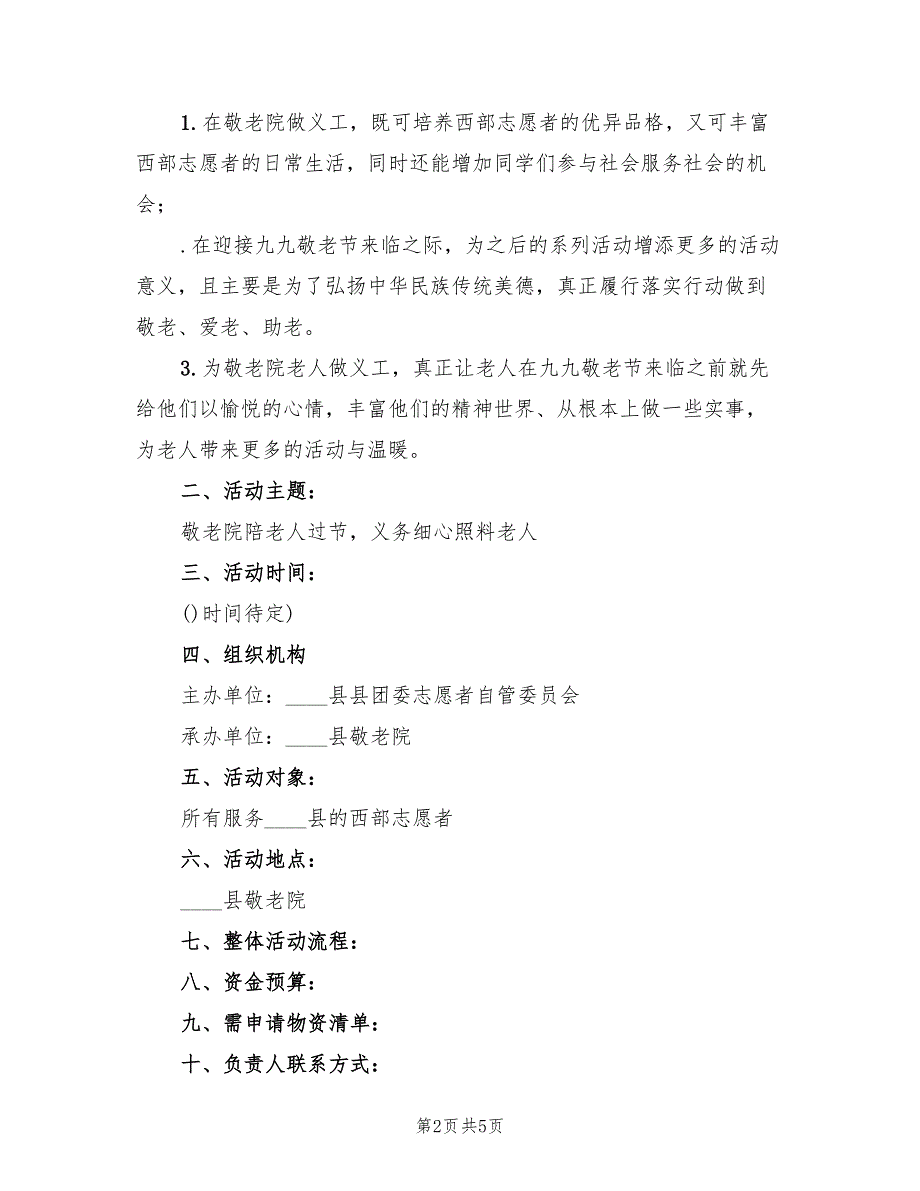 1. 在敬老院做义工，既可培养西部志愿者的优异品格，又可丰富西部志愿者的日常生活，同时还能增加同学们参与社会服务社会的机会；

. 在迎接九九敬老节来临之际，为之后的系列活动增添更多的活动意义，且主要是为了弘扬中华民族传统美德，真正履行落实行动做到敬老、爱老、助老。

3. 为敬老院老人做义工，真正让老人在九九敬老节来临之前就先给他们以愉悦的心情，丰富他们的精神世界、从根本上做一些实事，为老人带来更多的活动与温暖。

二、活动主题：

敬老院陪老人过节，义务细心照料老人

三、活动时间：

()时间待定)

四、组织机构

主办单位：____县县团委志愿者自管委员会

承办单位：____县敬老院

五、活动对象：

所有服务____县的西部志愿者

六、活动地点：

____县敬老院

七、整体活动流程：

八、资金预算：

九、需申请物资清单：

十、负责人联系方式：

第2页 共5页